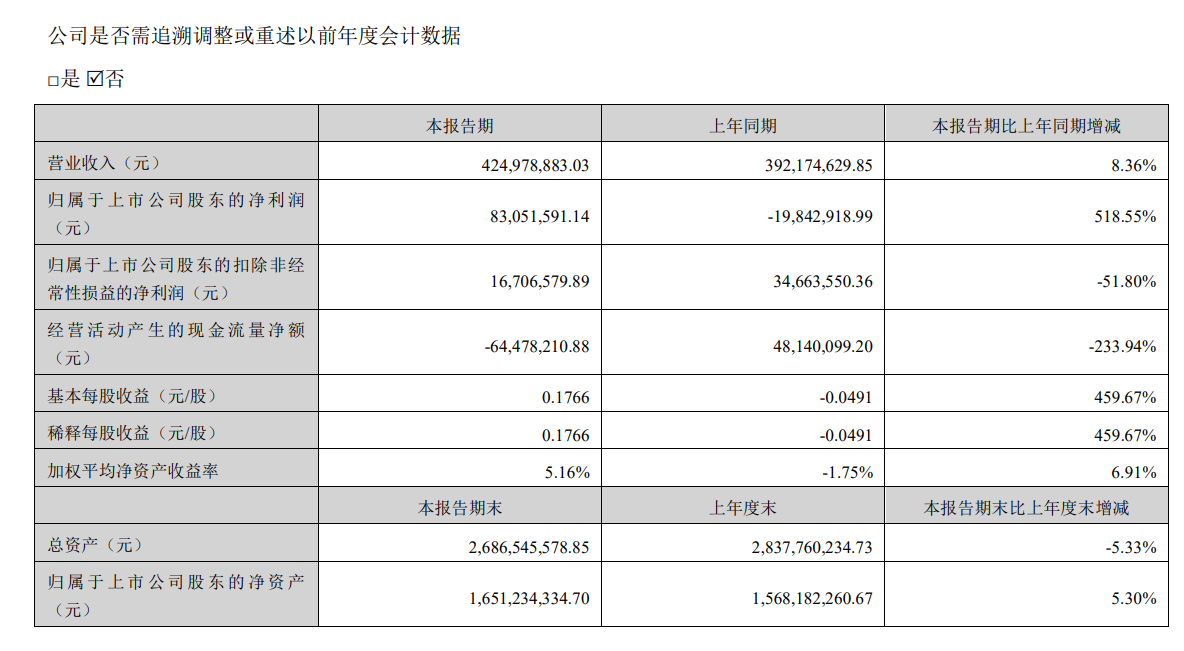 公司是否需追溯调整或重述以前年度会计数据

□是 ☑否

| | 本报告期 | 上年同期 | 本报告期比上年同期增减 |
|---|---|---|---|
| 营业收入（元） | 424,978,883.03 | 392,174,629.85 | 8.36% |
| 归属于上市公司股东的净利润（元） | 83,051,591.14 | -19,842,918.99 | 518.55% |
| 归属于上市公司股东的扣除非经常性损益的净利润（元） | 16,706,579.89 | 34,663,550.36 | -51.80% |
| 经营活动产生的现金流量净额（元） | -64,478,210.88 | 48,140,099.20 | -233.94% |
| 基本每股收益（元/股） | 0.1766 | -0.0491 | 459.67% |
| 稀释每股收益（元/股） | 0.1766 | -0.0491 | 459.67% |
| 加权平均净资产收益率 | 5.16% | -1.75% | 6.91% |
| | 本报告期末 | 上年度末 | 本报告期末比上年度末增减 |
| 总资产（元） | 2,686,545,578.85 | 2,837,760,234.73 | -5.33% |
| 归属于上市公司股东的净资产（元） | 1,651,234,334.70 | 1,568,182,260.67 | 5.30% |